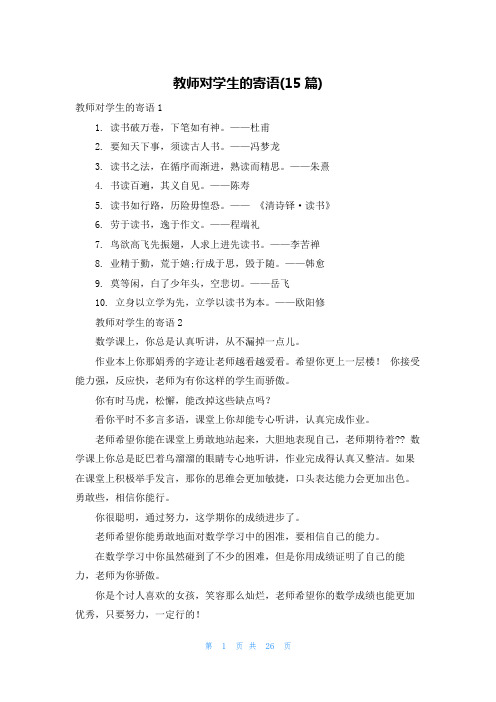 教师对学生的寄语(15 篇)

教师对学生的寄语 1

1. 读书破万卷，下笔如有神。——杜甫

2. 要知天下事，须读古人书。——冯梦龙

3. 读书之法，在循序而渐进，熟读而精思。——朱熹

4. 书读百遍，其义自见。——陈寿

5. 读书如行路，历险毋惶恐。—— 《清诗铎·读书》

6. 劳于读书，逸于作文。——程端礼

7. 鸟欲高飞先振翅，人求上进先读书。——李苦禅

8. 业精于勤，荒于嬉;行成于思，毁于随。——韩愈

9. 莫等闲，白了少年头，空悲切。——岳飞

10. 立身以立学为先，立学以读书为本。——欧阳修

教师对学生的寄语 2

数学课上，你总是认真听讲，从不漏掉一点儿。

作业本上你那娟秀的字迹让老师越看越爱看。希望你更上一层楼！ 你接受能力强，反应快，老师为有你这样的学生而骄傲。

你有时马虎，松懈，能改掉这些缺点吗?

看你平时不多言多语，课堂上你却能专心听讲，认真完成作业。

老师希望你能在课堂上勇敢地站起来，大胆地表现自己，老师期待着?? 数学课上你总是眨巴着乌溜溜的眼睛专心地听讲，作业完成得认真又整洁。如果在课堂上积极举手发言，那你的思维会更加敏捷，口头表达能力会更加出色。勇敢些，相信你能行。

你很聪明，通过努力，这学期你的成绩进步了。

老师希望你能勇敢地面对数学学习中的困难，要相信自己的能力。

在数学学习中你虽然碰到了不少的困难，但是你用成绩证明了自己的能力，老师为你骄傲。

你是个讨人喜欢的女孩，笑容那么灿烂，老师希望你的数学成绩也能更加优秀，只要努力，一定行的！

第 1 页 共 26 页